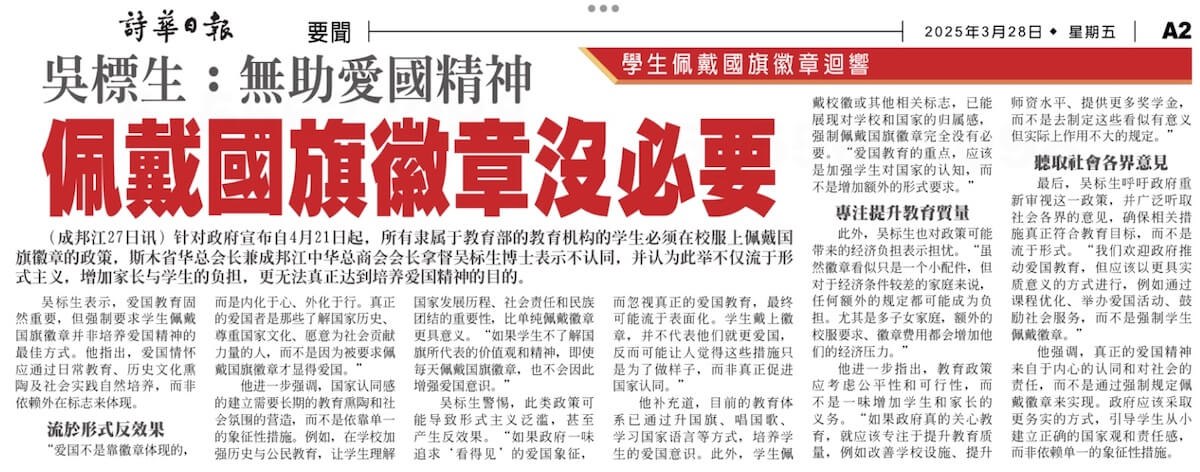 詩華日報　要聞　2025年3月28日 ◆ 星期五　A2

學生佩戴國旗徽章迴響

吳標生：無助愛國精神

佩戴國旗徽章沒必要

（成邦江27日讯）针对政府宣布自4月21日起，所有隶属于教育部的教育机构的学生必须在校服上佩戴国旗徽章的政策，斯木省华总会长兼成邦江中华总商会会长拿督吴标生博士表示不认同，并认为此举不仅流于形式主义，增加家长与学生的负担，更无法真正达到培养爱国精神的目的。

吴标生表示，爱国教育固然重要，但强制要求学生佩戴国旗徽章并非培养爱国精神的最佳方式。他指出，爱国情怀应通过日常教育、历史文化熏陶及社会实践自然培养，而非依赖外在标志来体现。

流於形式反效果

“爱国不是靠徽章体现的，而是内化于心、外化于行。真正的爱国者是那些了解国家历史、尊重国家文化、愿意为社会贡献力量的人，而不是因为被要求佩戴国旗徽章才显得爱国。”

他进一步强调，国家认同感的建立需要长期的教育熏陶和社会氛围的营造，而不是依靠单一的象征性措施。例如，在学校加强历史与公民教育，让学生理解国家发展历程、社会责任和民族团结的重要性，比单纯佩戴徽章更具意义。“如果学生不了解国旗所代表的价值观和精神，即使每天佩戴国旗徽章，也不会因此增强爱国意识。”

吴标生警惕，此类政策可能导致形式主义泛滥，甚至产生反效果。“如果政府一味追求‘看得见’的爱国象征，而忽视真正的爱国教育，最终可能流于表面化。学生戴上徽章，并不代表他们就更爱国，反而可能让人觉得这些措施只是为了做样子，而非真正促进国家认同。”

他补充道，目前的教育体系已通过升国旗、唱国歌、学习国家语言等方式，培养学生的爱国意识。此外，学生佩戴校徽或其他相关标志，已能展现对学校和国家的归属感，强制佩戴国旗徽章完全没有必要。“爱国教育的重点，应该是加强学生对国家的认知，而不是增加额外的形式要求。”

專注提升教育質量

此外，吴标生也对政策可能带来的经济负担表示担忧。“虽然徽章看似只是一个小配件，但对于经济条件较差的家庭来说，任何额外的规定都可能成为负担。尤其是多子女家庭，额外的校服要求、徽章费用都会增加他们的经济压力。”

他进一步指出，教育政策应考虑公平性和可行性，而不是一味增加学生和家长的义务。“如果政府真的关心教育，就应该专注于提升教育质量，例如改善学校设施、提升师资水平、提供更多奖学金，而不是去制定这些看似有意义但实际上作用不大的规定。”

聽取社會各界意見

最后，吴标生呼吁政府重新审视这一政策，并广泛听取社会各界的意见，确保相关措施真正符合教育目标，而不是流于形式。“我们欢迎政府推动爱国教育，但应该以更具实质意义的方式进行，例如通过课程优化、举办爱国活动、鼓励社会服务，而不是强制学生佩戴徽章。”

他强调，真正的爱国精神来自于内心的认同和对社会的责任，而不是通过强制规定佩戴徽章来实现。政府应该采取更务实的方式，引导学生从小建立正确的国家观和责任感，而非依赖单一的象征性措施。